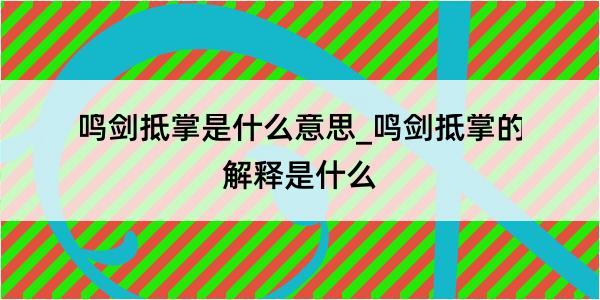 鸣剑抵掌是什么意思_鸣剑抵掌的解释是什么